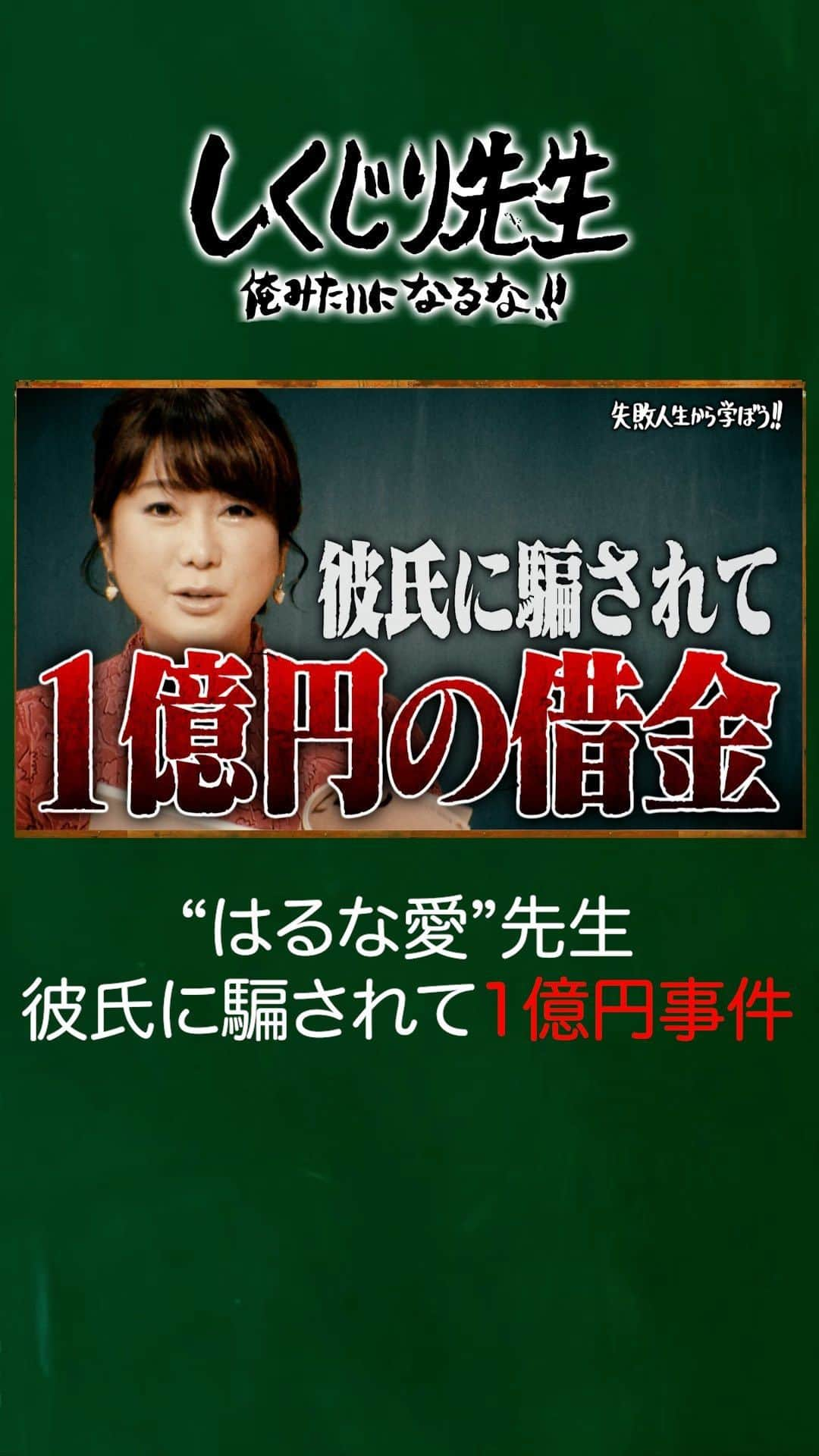 しくじり先生
俺みたいになるな!!

失敗人生から学ぼう!!

彼氏に騙されて
1億円の借金

“はるな愛”先生
彼氏に騙されて1億円事件